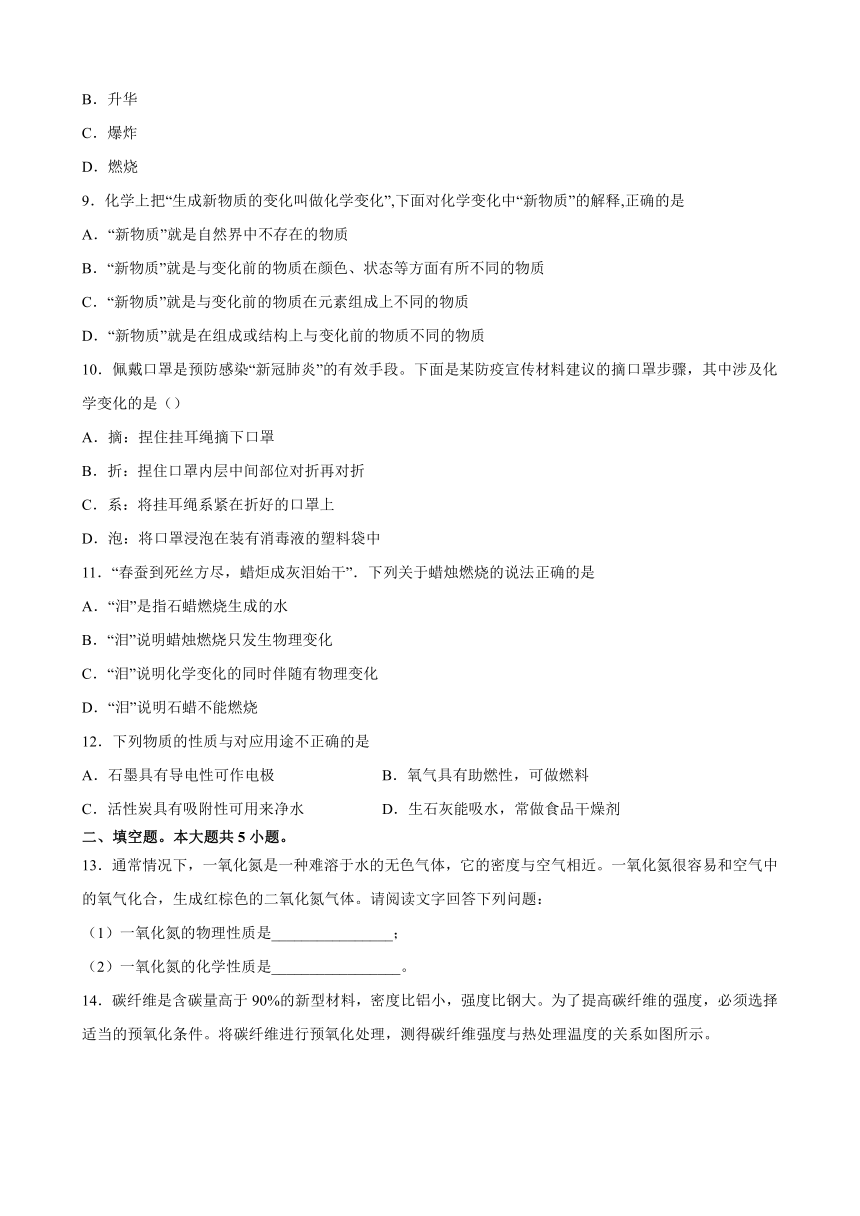 B．升华

C．爆炸

D．燃烧

9．化学上把“生成新物质的变化叫做化学变化”,下面对化学变化中“新物质”的解释,正确的是

A．“新物质”就是自然界中不存在的物质

B．“新物质”就是与变化前的物质在颜色、状态等方面有所不同的物质

C．“新物质”就是与变化前的物质在元素组成上不同的物质

D．“新物质”就是在组成或结构上与变化前的物质不同的物质

10．佩戴口罩是预防感染“新冠肺炎”的有效手段。下面是某防疫宣传材料建议的摘口罩步骤，其中涉及化学变化的是（）

A．摘：捏住挂耳绳摘下口罩

B．折：捏住口罩内层中间部位对折再对折

C．系：将挂耳绳系紧在折好的口罩上

D．泡：将口罩浸泡在装有消毒液的塑料袋中

11．“春蚕到死丝方尽，蜡炬成灰泪始干”．下列关于蜡烛燃烧的说法正确的是

A．“泪”是指石蜡燃烧生成的水

B．“泪”说明蜡烛燃烧只发生物理变化

C．“泪”说明化学变化的同时伴随有物理变化

D．“泪”说明石蜡不能燃烧

12．下列物质的性质与对应用途不正确的是

A．石墨具有导电性可作电极

B．氧气具有助燃性，可做燃料

C．活性炭具有吸附性可用来净水

D．生石灰能吸水，常做食品干燥剂

二、填空题。本大题共 5 小题。

13．通常情况下，一氧化氮是一种难溶于水的无色气体，它的密度与空气相近。一氧化氮很容易和空气中的氧气化合，生成红棕色的二氧化氮气体。请阅读文字回答下列问题：

（1）一氧化氮的物理性质是________________；

（2）一氧化氮的化学性质是_________________。

14．碳纤维是含碳量高于 90%的新型材料，密度比铝小，强度比钢大。为了提高碳纤维的强度，必须选择适当的预氧化条件。将碳纤维进行预氧化处理，测得碳纤维强度与热处理温度的关系如图所示。